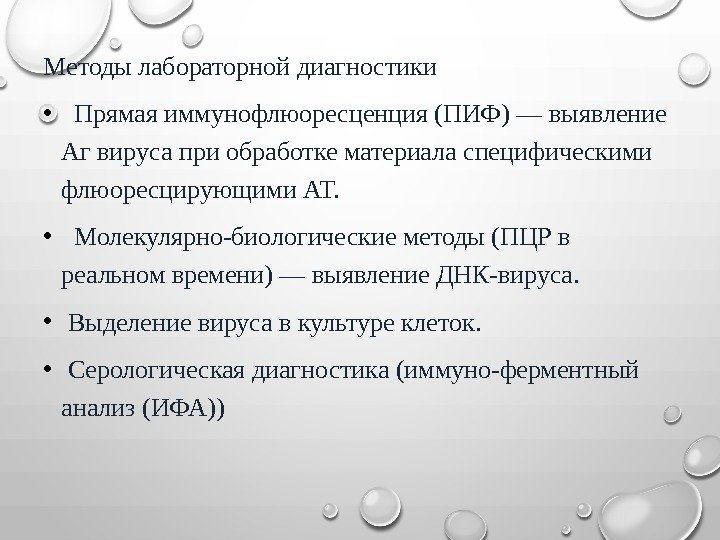 Методы лабораторной диагностики

• Прямая иммунофлюоресценция (ПИФ) — выявление Аг вируса при обработке материала специфическими флюоресцирующими АТ.

• Молекулярно-биологические методы (ПЦР в реальном времени) — выявление ДНК-вируса.

• Выделение вируса в культуре клеток.

• Серологическая диагностика (иммуно-ферментный анализ (ИФА))